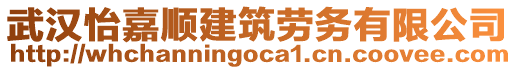 武汉怡嘉顺建筑劳务有限公司
http://whchanningoca1.cn.coovee.com